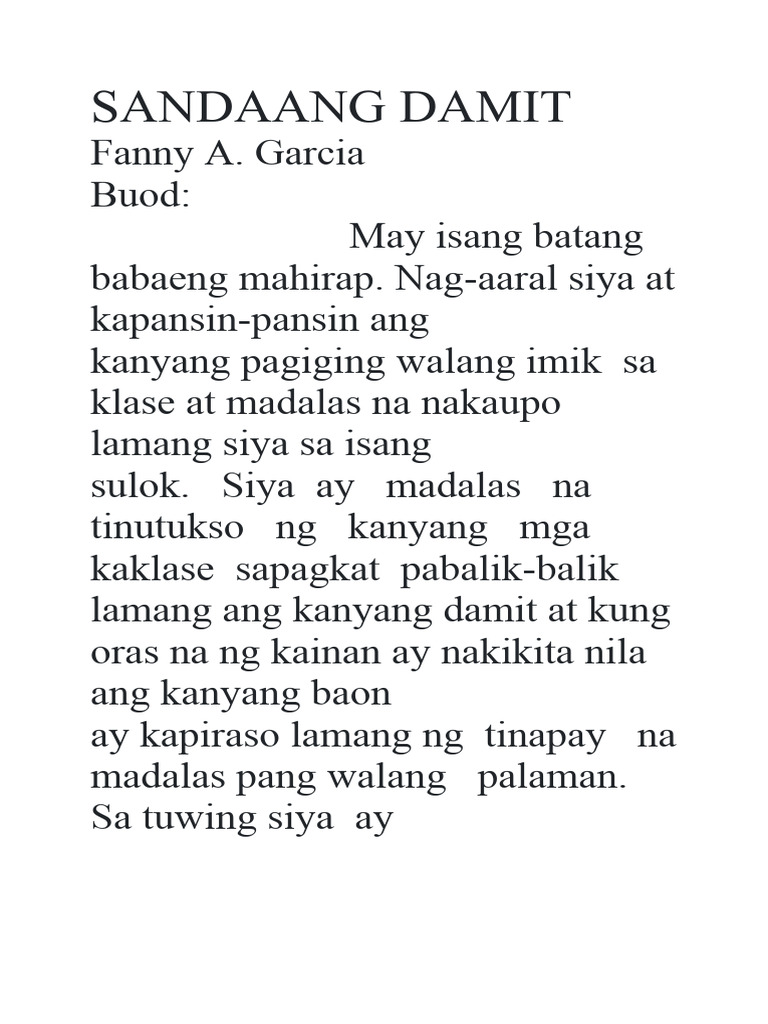 SANDAANG DAMIT
Fanny A. Garcia
Buod:

May isang batang babaeng mahirap. Nag-aaral siya at kapansin-pansin ang kanyang pagiging walang imik sa klase at madalas na nakaupo lamang siya sa isang sulok. Siya ay madalas na tinutukso ng kanyang mga kaklase sapagkat pabalik-balik lamang ang kanyang damit at kung oras na ng kainan ay nakikita nila ang kanyang baon ay kapiraso lamang ng tinapay na madalas pang walang palaman. Sa tuwing siya ay